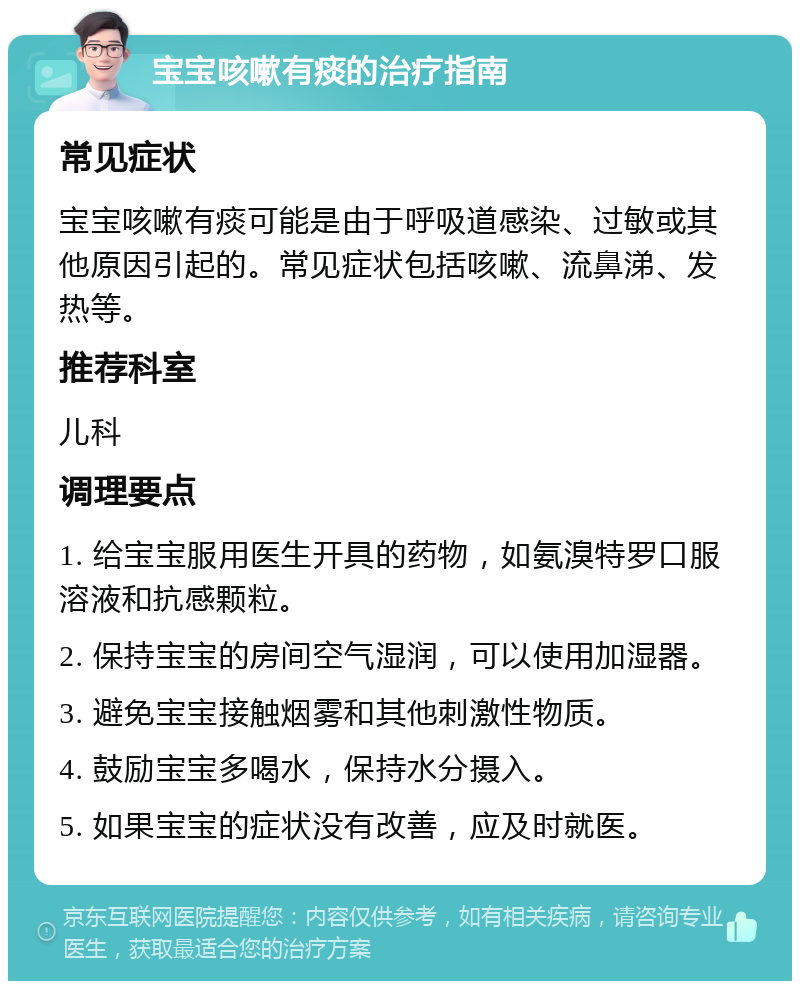 宝宝咳嗽有痰的治疗指南

常见症状

宝宝咳嗽有痰可能是由于呼吸道感染、过敏或其他原因引起的。常见症状包括咳嗽、流鼻涕、发热等。

推荐科室

儿科

调理要点

1. 给宝宝服用医生开具的药物，如氨溴特罗口服溶液和抗感颗粒。

2. 保持宝宝的房间空气湿润，可以使用加湿器。

3. 避免宝宝接触烟雾和其他刺激性物质。

4. 鼓励宝宝多喝水，保持水分摄入。

5. 如果宝宝的症状没有改善，应及时就医。

京东互联网医院提醒您：内容仅供参考，如有相关疾病，请咨询专业医生，获取最适合您的治疗方案